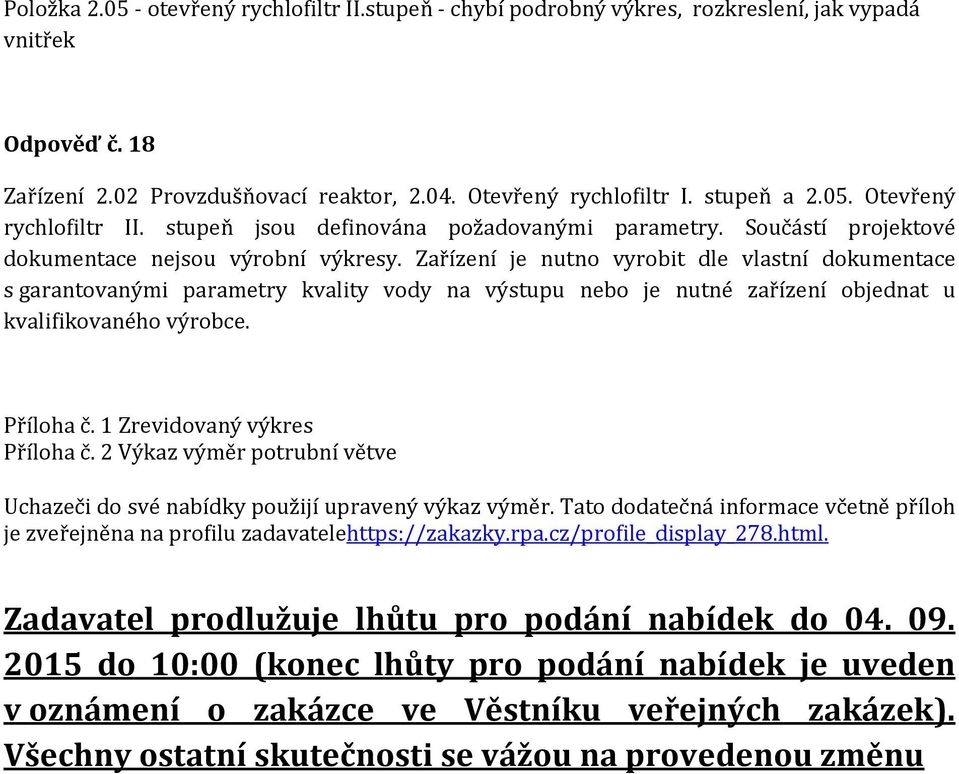 Položka 2.05 - otevřený rychlofiltr II.stupeň - chybí podrobný výkres, rozkreslení, jak vypadá vnitřek

Odpověď č. 18

Zařízení 2.02 Provzdušňovací reaktor, 2.04. Otevřený rychlofiltr I. stupeň a 2.05. Otevřený rychlofiltr II. stupeň jsou definována požadovanými parametry. Součástí projektové dokumentace nejsou výrobní výkresy. Zařízení je nutno vyrobit dle vlastní dokumentace s garantovanými parametry kvality vody na výstupu nebo je nutné zařízení objednat u kvalifikovaného výrobce.

Příloha č. 1 Zrevidovaný výkres
Příloha č. 2 Výkaz výměr potrubní větve

Uchazeči do své nabídky použijí upravený výkaz výměr. Tato dodatečná informace včetně příloh je zveřejněna na profilu zadavatelehttps://zakazky.rpa.cz/profile_display_278.html.

Zadavatel prodlužuje lhůtu pro podání nabídek do 04. 09. 2015 do 10:00 (konec lhůty pro podání nabídek je uveden v oznámení o zakázce ve Věstníku veřejných zakázek). Všechny ostatní skutečnosti se vážou na provedenou změnu